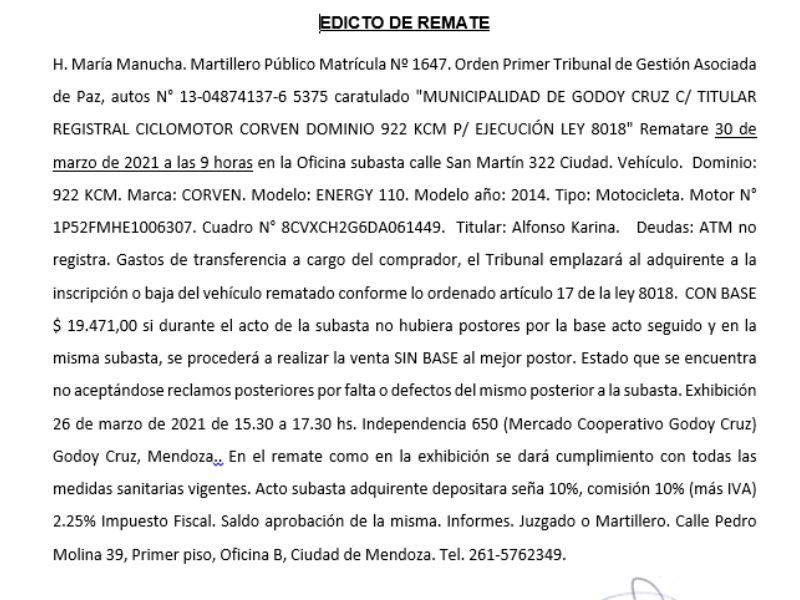 EDICTO DE REMATE

H. María Manucha. Martillero Público Matrícula Nº 1647. Orden Primer Tribunal de Gestión Asociada de Paz, autos N° 13-04874137-6 5375 caratulado "MUNICIPALIDAD DE GODOY CRUZ C/ TITULAR REGISTRAL CICLOMOTOR CORVEN DOMINIO 922 KCM P/ EJECUCIÓN LEY 8018" Rematare 30 de marzo de 2021 a las 9 horas en la Oficina subasta calle San Martín 322 Ciudad. Vehículo. Dominio: 922 KCM. Marca: CORVEN. Modelo: ENERGY 110. Modelo año: 2014. Tipo: Motocicleta. Motor N° 1P52FMHE1006307. Cuadro N° 8CVXCH2G6DA061449. Titular: Alfonso Karina. Deudas: ATM no registra. Gastos de transferencia a cargo del comprador, el Tribunal emplazará al adquirente a la inscripción o baja del vehículo rematado conforme lo ordenado artículo 17 de la ley 8018. CON BASE $ 19.471,00 si durante el acto de la subasta no hubiera postores por la base acto seguido y en la misma subasta, se procederá a realizar la venta SIN BASE al mejor postor. Estado que se encuentra no aceptándose reclamos posteriores por falta o defectos del mismo posterior a la subasta. Exhibición 26 de marzo de 2021 de 15.30 a 17.30 hs. Independencia 650 (Mercado Cooperativo Godoy Cruz) Godoy Cruz, Mendoza.. En el remate como en la exhibición se dará cumplimiento con todas las medidas sanitarias vigentes. Acto subasta adquirente depositara seña 10%, comisión 10% (más IVA) 2.25% Impuesto Fiscal. Saldo aprobación de la misma. Informes. Juzgado o Martillero. Calle Pedro Molina 39, Primer piso, Oficina B, Ciudad de Mendoza. Tel. 261-5762349.